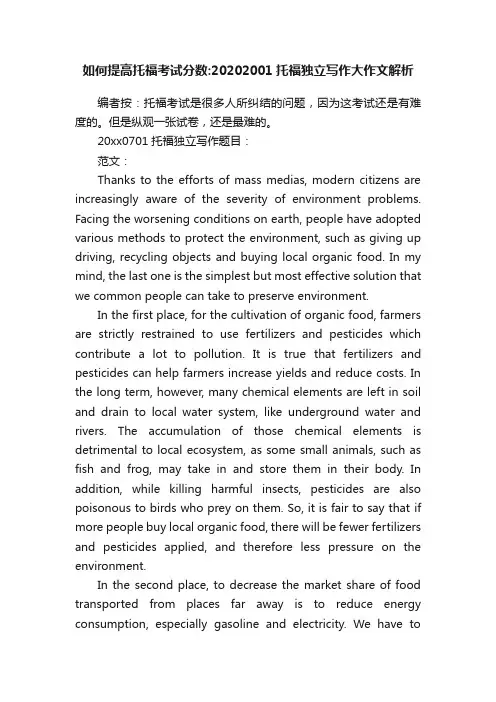 如何提高托福考试分数:20202001 托福独立写作大作文解析

编者按：托福考试是很多人所纠结的问题，因为这考试还是有难度的。但是纵观一张试卷，还是最难的。

20xx0701 托福独立写作题目：

范文：

Thanks to the efforts of mass medias, modern citizens are increasingly aware of the severity of environment problems. Facing the worsening conditions on earth, people have adopted various methods to protect the environment, such as giving up driving, recycling objects and buying local organic food. In my mind, the last one is the simplest but most effective solution that we common people can take to preserve environment.

In the first place, for the cultivation of organic food, farmers are strictly restrained to use fertilizers and pesticides which contribute a lot to pollution. It is true that fertilizers and pesticides can help farmers increase yields and reduce costs. In the long term, however, many chemical elements are left in soil and drain to local water system, like underground water and rivers. The accumulation of those chemical elements is detrimental to local ecosystem, as some small animals, such as fish and frog, may take in and store them in their body. In addition, while killing harmful insects, pesticides are also poisonous to birds who prey on them. So, it is fair to say that if more people buy local organic food, there will be fewer fertilizers and pesticides applied, and therefore less pressure on the environment.

In the second place, to decrease the market share of food transported from places far away is to reduce energy consumption, especially gasoline and electricity. We have to